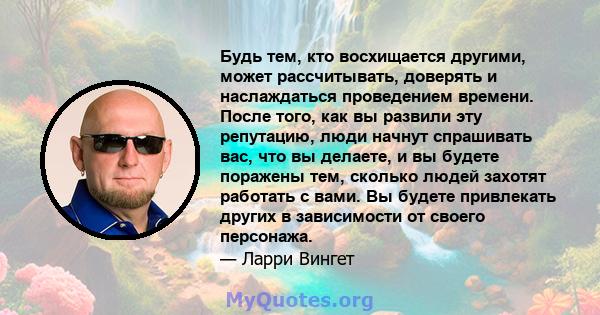 Будь тем, кто восхищается другими, может рассчитывать, доверять и наслаждаться проведением времени. После того, как вы развили эту репутацию, люди начнут спрашивать вас, что вы делаете, и вы будете поражены тем, сколько людей захотят работать с вами. Вы будете привлекать других в зависимости от своего персонажа.
— Ларри Вингет

MyQuotes.org